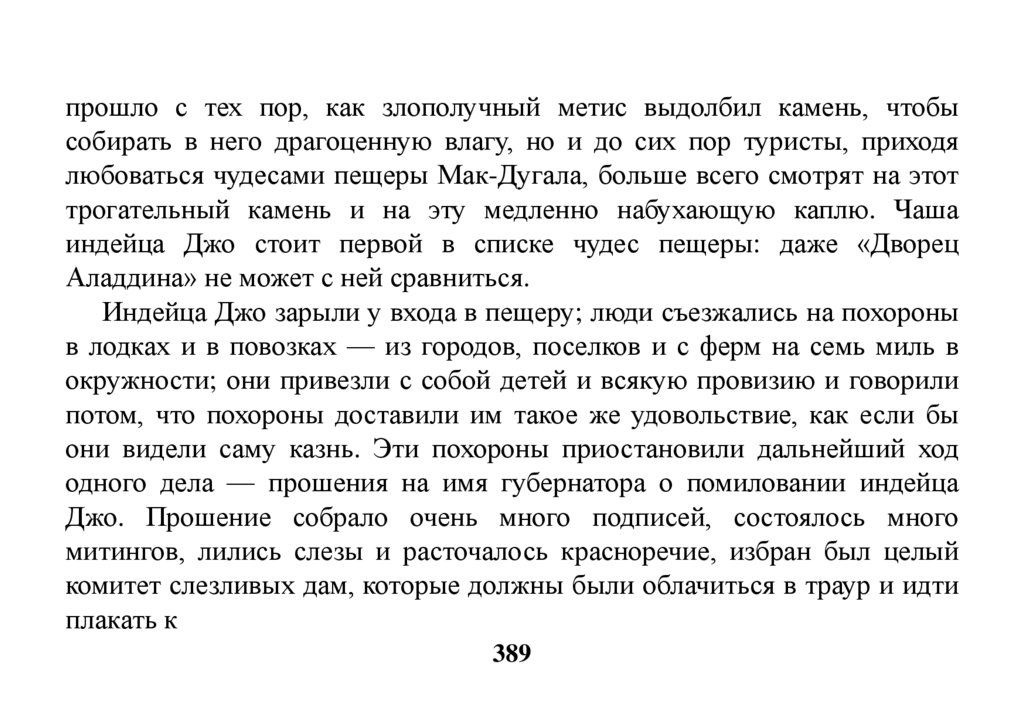 прошло с тех пор, как злополучный метис выдолбил камень, чтобы собирать в него драгоценную влагу, но и до сих пор туристы, приходя любоваться чудесами пещеры Мак-Дугала, больше всего смотрят на этот трогательный камень и на эту медленно набухающую каплю. Чаша индейца Джо стоит первой в списке чудес пещеры: даже «Дворец Аладдина» не может с ней сравниться.

Индейца Джо зарыли у входа в пещеру; люди съезжались на похороны в лодках и в повозках — из городов, поселков и с ферм на семь миль в окружности; они привезли с собой детей и всякую провизию и говорили потом, что похороны доставили им такое же удовольствие, как если бы они видели саму казнь. Эти похороны приостановили дальнейший ход одного дела — прошения на имя губернатора о помиловании индейца Джо. Прошение собрало очень много подписей, состоялось много митингов, лились слезы и расточалось красноречие, избран был целый комитет слезливых дам, которые должны были облачиться в траур и идти плакать к

389